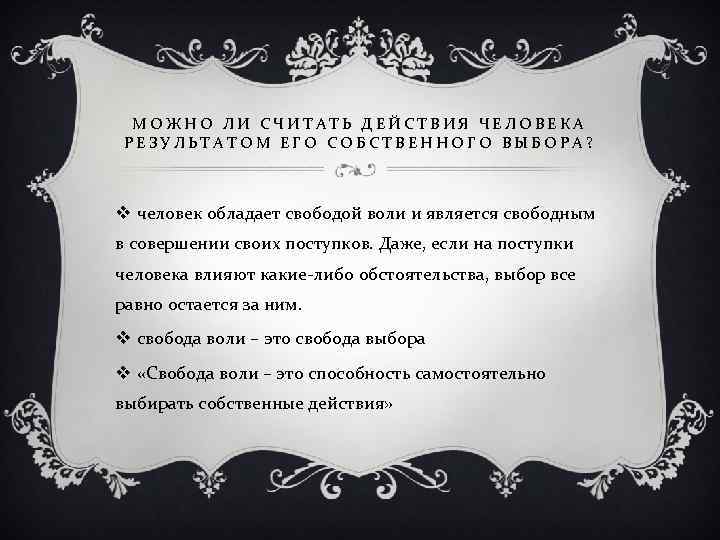 МОЖНО ЛИ СЧИТАТЬ ДЕЙСТВИЯ ЧЕЛОВЕКА РЕЗУЛЬТАТОМ ЕГО СОБСТВЕННОГО ВЫБОРА?

❖ человек обладает свободой воли и является свободным в совершении своих поступков. Даже, если на поступки человека влияют какие-либо обстоятельства, выбор все равно остается за ним.

❖ свобода воли – это свобода выбора

❖ «Свобода воли – это способность самостоятельно выбирать собственные действия»